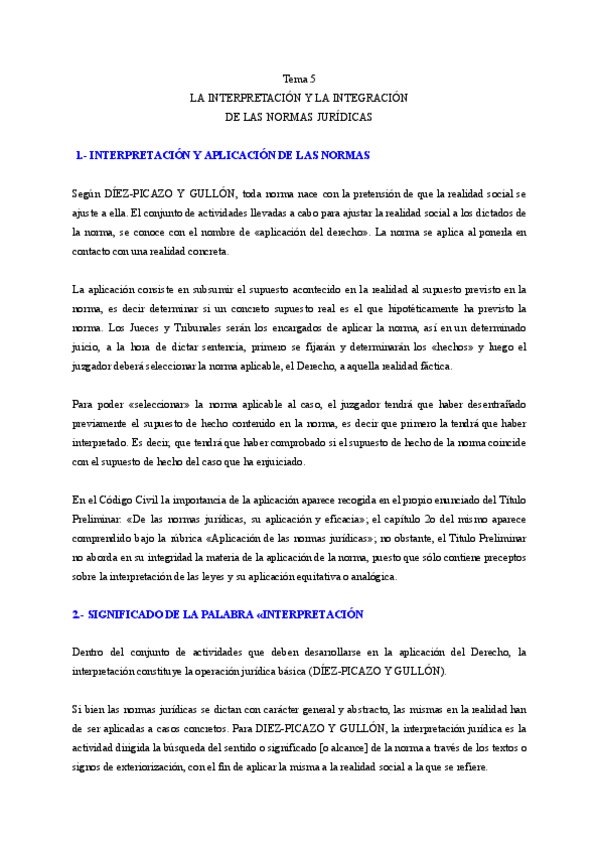 Tema 5
LA INTERPRETACIÓN Y LA INTEGRACIÓN
DE LAS NORMAS JURÍDICAS

1.- INTERPRETACIÓN Y APLICACIÓN DE LAS NORMAS

Según DÍEZ-PICAZO Y GULLÓN, toda norma nace con la pretensión de que la realidad social se ajuste a ella. El conjunto de actividades llevadas a cabo para ajustar la realidad social a los dictados de la norma, se conoce con el nombre de «aplicación del derecho». La norma se aplica al ponerla en contacto con una realidad concreta.

La aplicación consiste en subsumir el supuesto acontecido en la realidad al supuesto previsto en la norma, es decir determinar si un concreto supuesto real es el que hipotéticamente ha previsto la norma. Los Jueces y Tribunales serán los encargados de aplicar la norma, así en un determinado juicio, a la hora de dictar sentencia, primero se fijarán y determinarán los «hechos» y luego el juzgador deberá seleccionar la norma aplicable, el Derecho, a aquella realidad fáctica.

Para poder «seleccionar» la norma aplicable al caso, el juzgador tendrá que haber desentrañado previamente el supuesto de hecho contenido en la norma, es decir que primero la tendrá que haber interpretado. Es decir, que tendrá que haber comprobado si el supuesto de hecho de la norma coincide con el supuesto de hecho del caso que ha enjuiciado.

En el Código Civil la importancia de la aplicación aparece recogida en el propio enunciado del Título Preliminar: «De las normas jurídicas, su aplicación y eficacia»; el capítulo 2o del mismo aparece comprendido bajo la rúbrica «Aplicación de las normas jurídicas»; no obstante, el Título Preliminar no aborda en su integridad la materia de la aplicación de la norma, puesto que sólo contiene preceptos sobre la interpretación de las leyes y su aplicación equitativa o analógica.

2.- SIGNIFICADO DE LA PALABRA «INTERPRETACIÓN

Dentro del conjunto de actividades que deben desarrollarse en la aplicación del Derecho, la interpretación constituye la operación jurídica básica (DÍEZ-PICAZO Y GULLÓN).

Si bien las normas jurídicas se dictan con carácter general y abstracto, las mismas en la realidad han de ser aplicadas a casos concretos. Para DIEZ-PICAZO Y GULLÓN, la interpretación jurídica es la actividad dirigida la búsqueda del sentido o significado [o alcance] de la norma a través de los textos o signos de exteriorización, con el fin de aplicar la misma a la realidad social a la que se refiere.